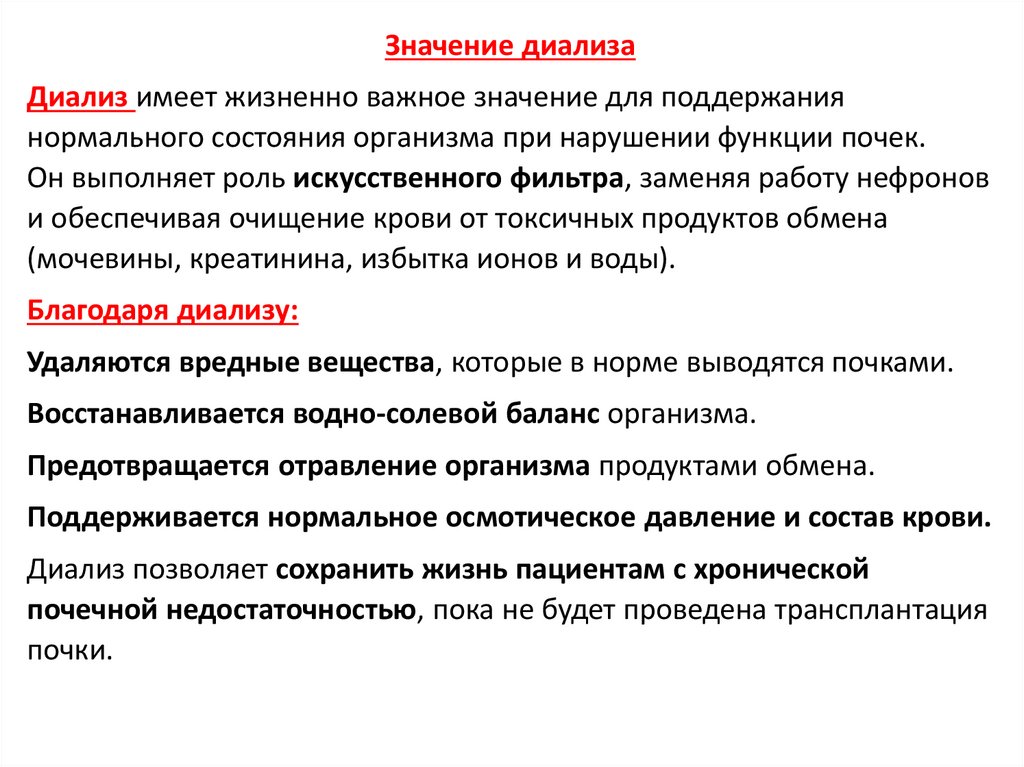 Значение диализа

Диализ имеет жизненно важное значение для поддержания нормального состояния организма при нарушении функции почек. Он выполняет роль искусственного фильтра, заменяя работу нефронов и обеспечивая очищение крови от токсичных продуктов обмена (мочевины, креатинина, избытка ионов и воды).

Благодаря диализу:

Удаляются вредные вещества, которые в норме выводятся почками.

Восстанавливается водно-солевой баланс организма.

Предотвращается отравление организма продуктами обмена.

Поддерживается нормальное осмотическое давление и состав крови.

Диализ позволяет сохранить жизнь пациентам с хронической почечной недостаточностью, пока не будет проведена трансплантация почки.